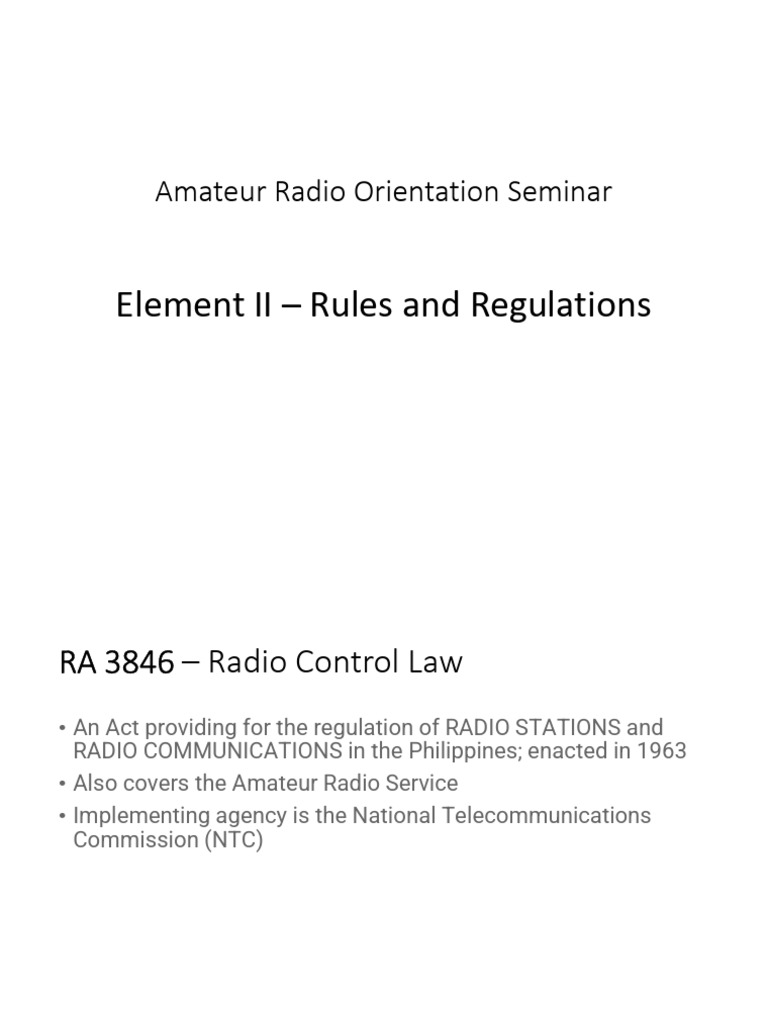 Amateur Radio Orientation Seminar

Element II – Rules and Regulations

RA 3846 – Radio Control Law

• An Act providing for the regulation of RADIO STATIONS and RADIO COMMUNICATIONS in the Philippines; enacted in 1963
• Also covers the Amateur Radio Service
• Implementing agency is the National Telecommunications Commission (NTC)